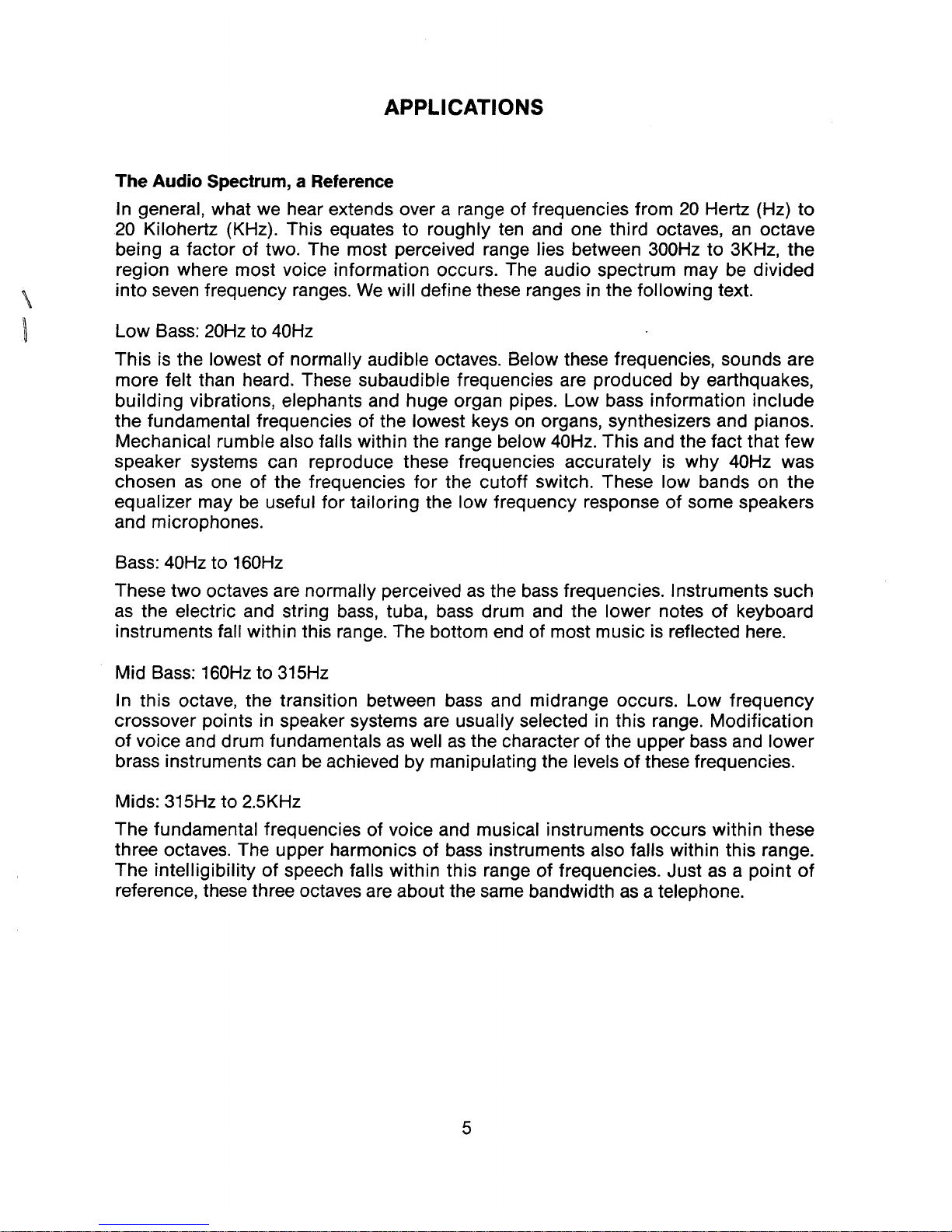 APPLICATIONS

The Audio Spectrum, a Reference

In general, what we hear extends over a range of frequencies from 20 Hertz (Hz) to 20 Kilohertz (KHz). This equates to roughly ten and one third octaves, an octave being a factor of two. The most perceived range lies between 300Hz to 3KHz, the region where most voice information occurs. The audio spectrum may be divided into seven frequency ranges. We will define these ranges in the following text.

Low Bass: 20Hz to 40Hz

This is the lowest of normally audible octaves. Below these frequencies, sounds are more felt than heard. These subaudible frequencies are produced by earthquakes, building vibrations, elephants and huge organ pipes. Low bass information include the fundamental frequencies of the lowest keys on organs, synthesizers and pianos. Mechanical rumble also falls within the range below 40Hz. This and the fact that few speaker systems can reproduce these frequencies accurately is why 40Hz was chosen as one of the frequencies for the cutoff switch. These low bands on the equalizer may be useful for tailoring the low frequency response of some speakers and microphones.

Bass: 40Hz to 160Hz

These two octaves are normally perceived as the bass frequencies. Instruments such as the electric and string bass, tuba, bass drum and the lower notes of keyboard instruments fall within this range. The bottom end of most music is reflected here.

Mid Bass: 160Hz to 315Hz

In this octave, the transition between bass and midrange occurs. Low frequency crossover points in speaker systems are usually selected in this range. Modification of voice and drum fundamentals as well as the character of the upper bass and lower brass instruments can be achieved by manipulating the levels of these frequencies.

Mids: 315Hz to 2.5KHz

The fundamental frequencies of voice and musical instruments occurs within these three octaves. The upper harmonics of bass instruments also falls within this range. The intelligibility of speech falls within this range of frequencies. Just as a point of reference, these three octaves are about the same bandwidth as a telephone.

5